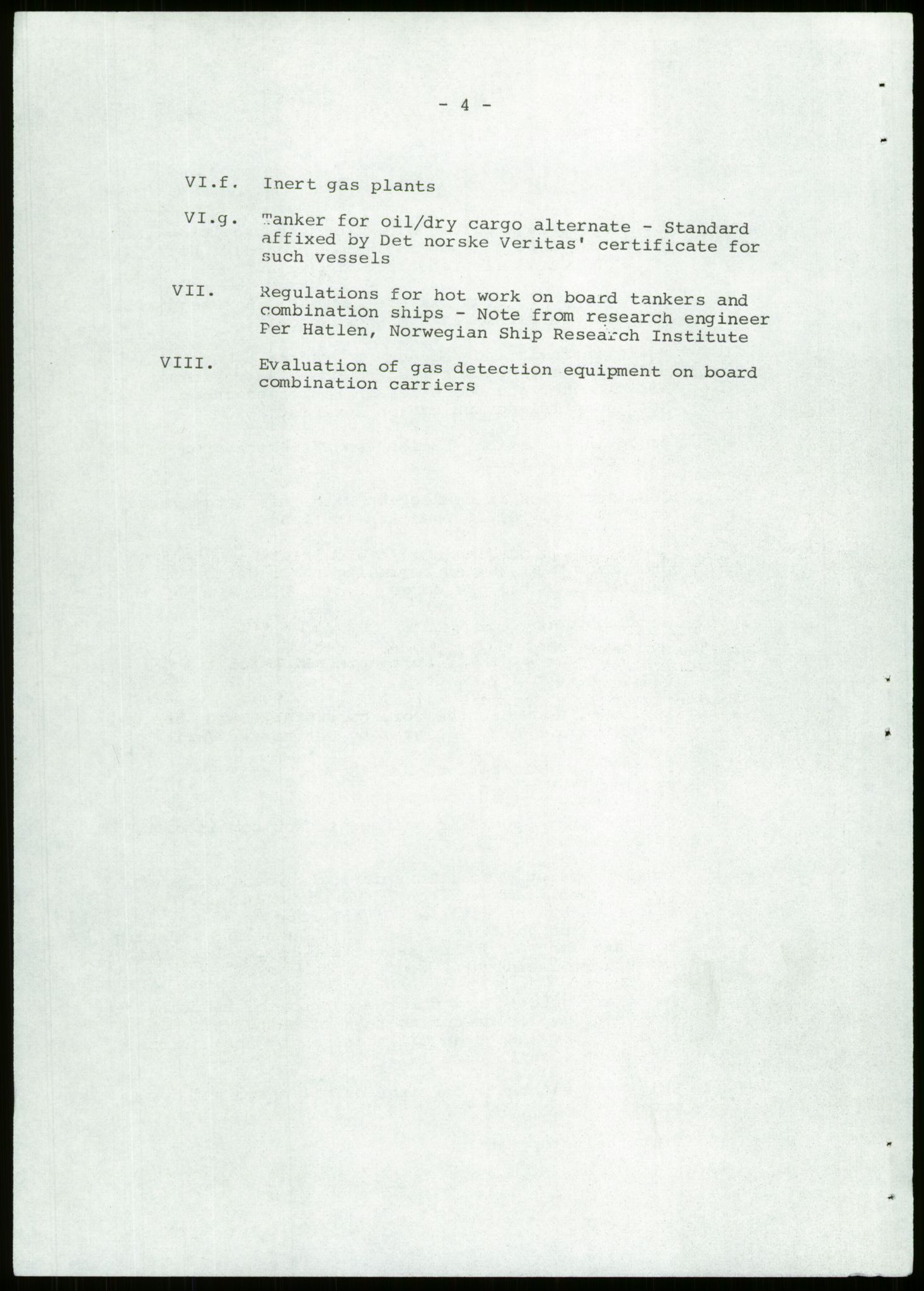 - 4 -

VI.f. Inert gas plants

VI.g. Tanker for oil/dry cargo alternate - Standard affixed by Det norske Veritas' certificate for such vessels

VII. Regulations for hot work on board tankers and combination ships - Note from research engineer Per Hatlen, Norwegian Ship Research Institute

VIII. Evaluation of gas detection equipment on board combination carriers